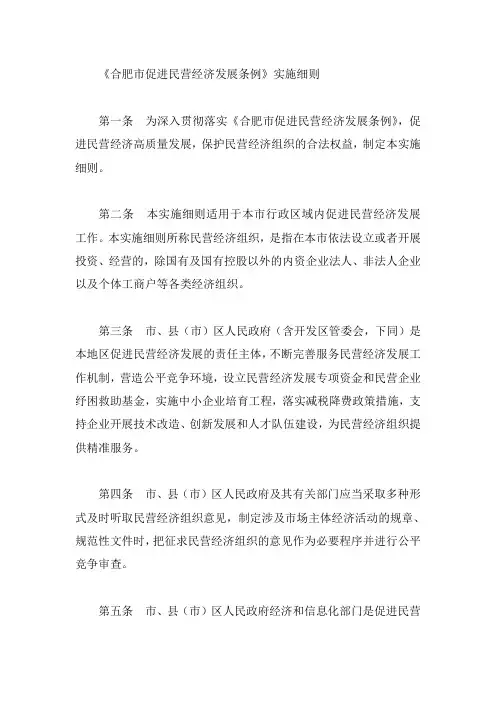 《合肥市促进民营经济发展条例》实施细则

第一条　为深入贯彻落实《合肥市促进民营经济发展条例》，促进民营经济高质量发展，保护民营经济组织的合法权益，制定本实施细则。

第二条　本实施细则适用于本市行政区域内促进民营经济发展工作。本实施细则所称民营经济组织，是指在本市依法设立或者开展投资、经营的，除国有及国有控股以外的内资企业法人、非法人企业以及个体工商户等各类经济组织。

第三条　市、县（市）区人民政府（含开发区管委会，下同）是本地区促进民营经济发展的责任主体，不断完善服务民营经济发展工作机制，营造公平竞争环境，设立民营经济发展专项资金和民营企业纾困救助基金，实施中小企业培育工程，落实减税降费政策措施，支持企业开展技术改造、创新发展和人才队伍建设，为民营经济组织提供精准服务。

第四条　市、县（市）区人民政府及其有关部门应当采取多种形式及时听取民营经济组织意见，制定涉及市场主体经济活动的规章、规范性文件时，把征求民营经济组织的意见作为必要程序并进行公平竞争审查。

第五条　市、县（市）区人民政府经济和信息化部门是促进民营